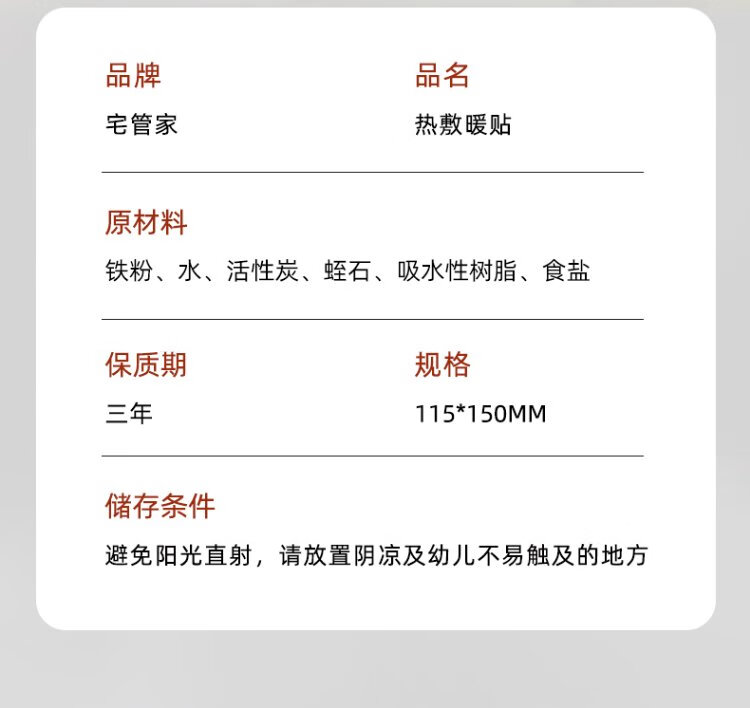 品牌
宅管家

品名
热敷暖贴

原材料
铁粉、水、活性炭、蛭石、吸水性树脂、食盐

保质期
三年

规格
115*150MM

储存条件
避免阳光直射，请放置阴凉及幼儿不易触及的地方